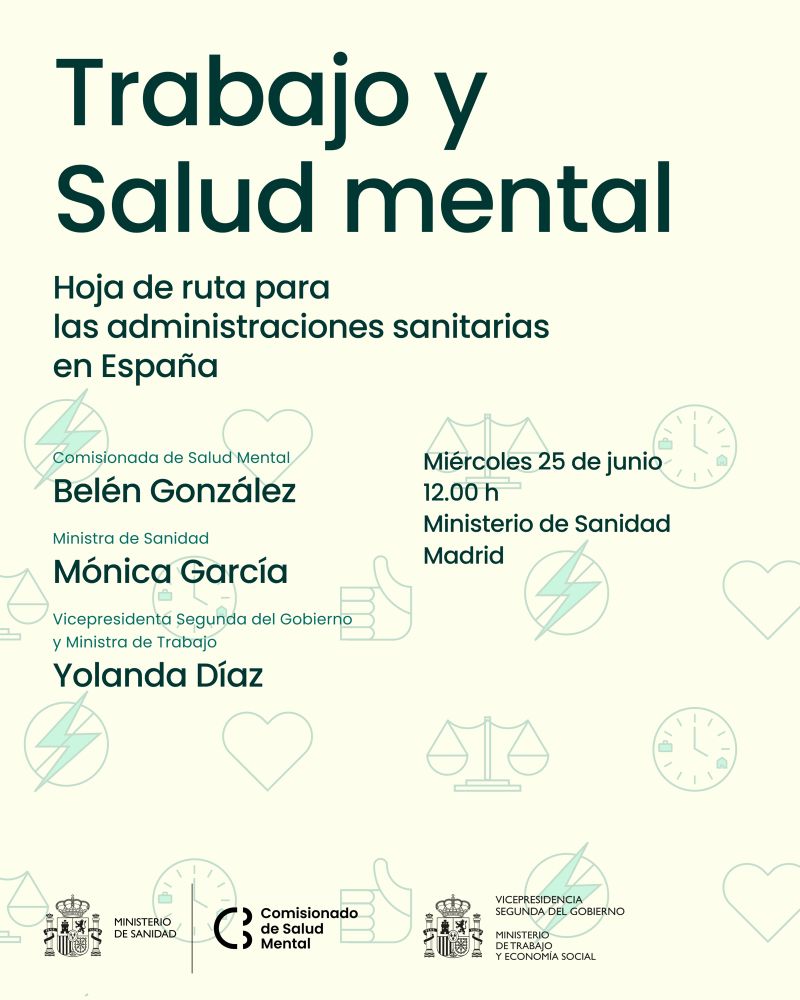 Trabajo y Salud mental

Hoja de ruta para las administraciones sanitarias en España

Comisionada de Salud Mental
Belén González

Ministra de Sanidad
Mónica García

Vicepresidenta Segunda del Gobierno y Ministra de Trabajo
Yolanda Díaz

Miércoles 25 de junio
12.00 h
Ministerio de Sanidad
Madrid

MINISTERIO DE SANIDAD

Comisionado de Salud Mental

VICEPRESIDENCIA SEGUNDA DEL GOBIERNO
MINISTERIO DE TRABAJO Y ECONOMÍA SOCIAL